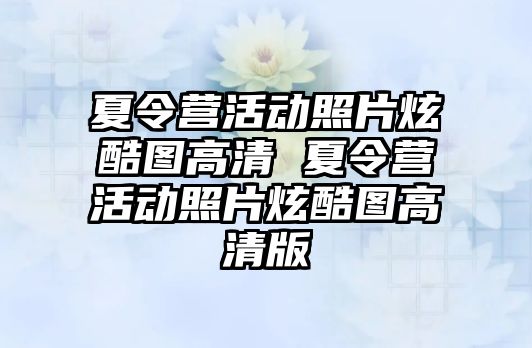 夏令营活动照片炫酷图高清 夏令营活动照片炫酷图高清版